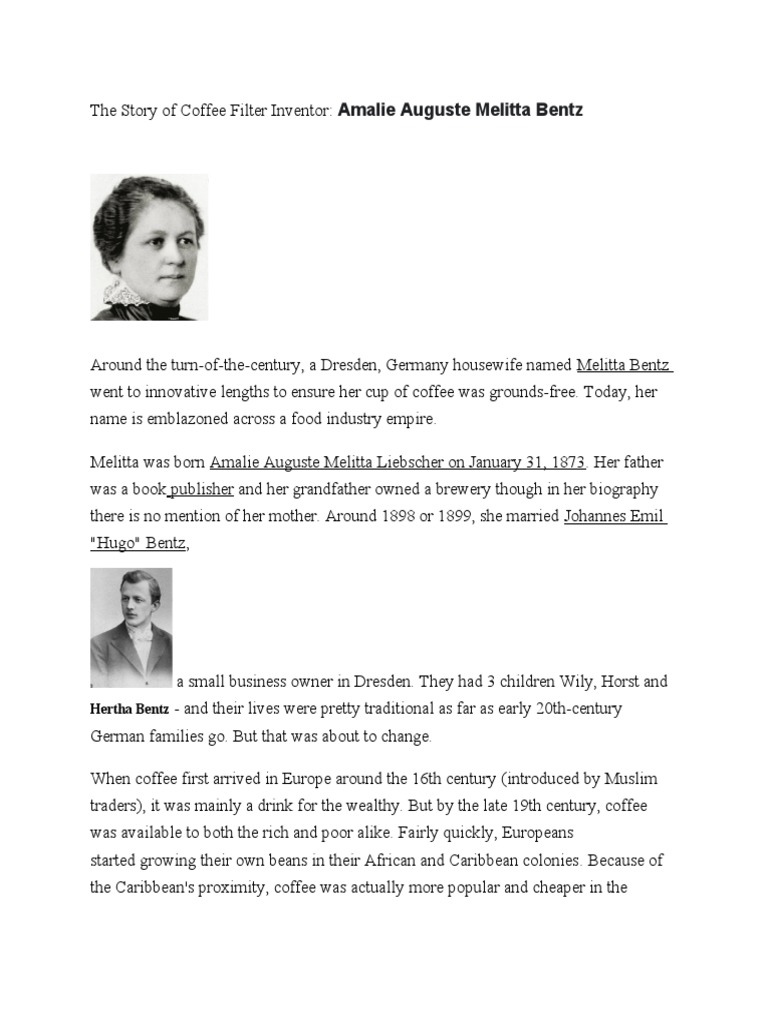 The Story of Coffee Filter Inventor: Amalie Auguste Melitta Bentz

Around the turn-of-the-century, a Dresden, Germany housewife named Melitta Bentz went to innovative lengths to ensure her cup of coffee was grounds-free. Today, her name is emblazoned across a food industry empire.

Melitta was born Amalie Auguste Melitta Liebscher on January 31, 1873. Her father was a book publisher and her grandfather owned a brewery though in her biography there is no mention of her mother. Around 1898 or 1899, she married Johannes Emil "Hugo" Bentz,

a small business owner in Dresden. They had 3 children Wily, Horst and Hertha Bentz - and their lives were pretty traditional as far as early 20th-century German families go. But that was about to change.

When coffee first arrived in Europe around the 16th century (introduced by Muslim traders), it was mainly a drink for the wealthy. But by the late 19th century, coffee was available to both the rich and poor alike. Fairly quickly, Europeans started growing their own beans in their African and Caribbean colonies. Because of the Caribbean's proximity, coffee was actually more popular and cheaper in the